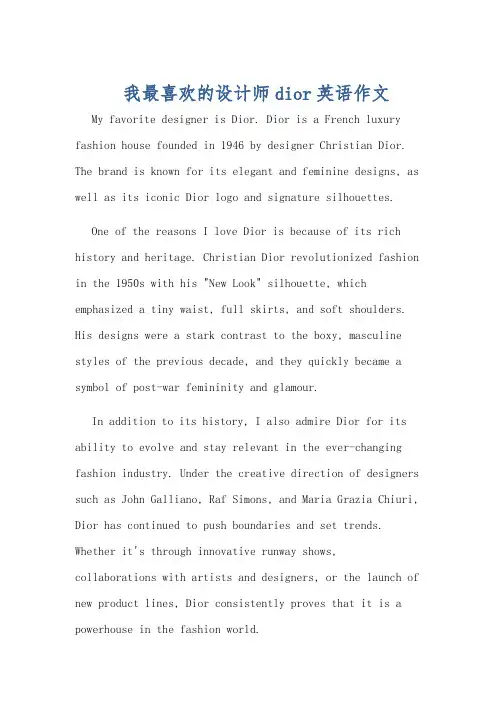 我最喜欢的设计师dior英语作文

My favorite designer is Dior. Dior is a French luxury fashion house founded in 1946 by designer Christian Dior. The brand is known for its elegant and feminine designs, as well as its iconic Dior logo and signature silhouettes.

One of the reasons I love Dior is because of its rich history and heritage. Christian Dior revolutionized fashion in the 1950s with his "New Look" silhouette, which emphasized a tiny waist, full skirts, and soft shoulders. His designs were a stark contrast to the boxy, masculine styles of the previous decade, and they quickly became a symbol of post-war femininity and glamour.

In addition to its history, I also admire Dior for its ability to evolve and stay relevant in the ever-changing fashion industry. Under the creative direction of designers such as John Galliano, Raf Simons, and Maria Grazia Chiuri, Dior has continued to push boundaries and set trends. Whether it's through innovative runway shows, collaborations with artists and designers, or the launch of new product lines, Dior consistently proves that it is a powerhouse in the fashion world.